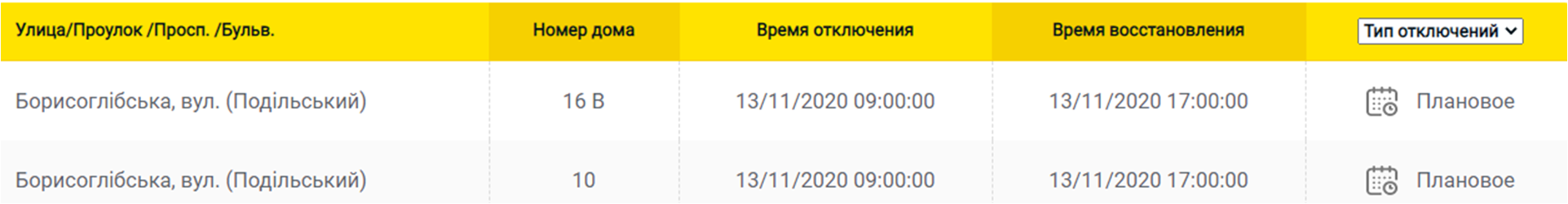 | Улица/Проулок /Просп. /Бульв. | Номер дома | Время отключения | Время восстановления | Тип отключений |
|---|---|---|---|---|
| Борисоглібська, вул. (Подільський) | 16 В | 13/11/2020 09:00:00 | 13/11/2020 17:00:00 | Плановое |
| Борисоглібська, вул. (Подільський) | 10 | 13/11/2020 09:00:00 | 13/11/2020 17:00:00 | Плановое |